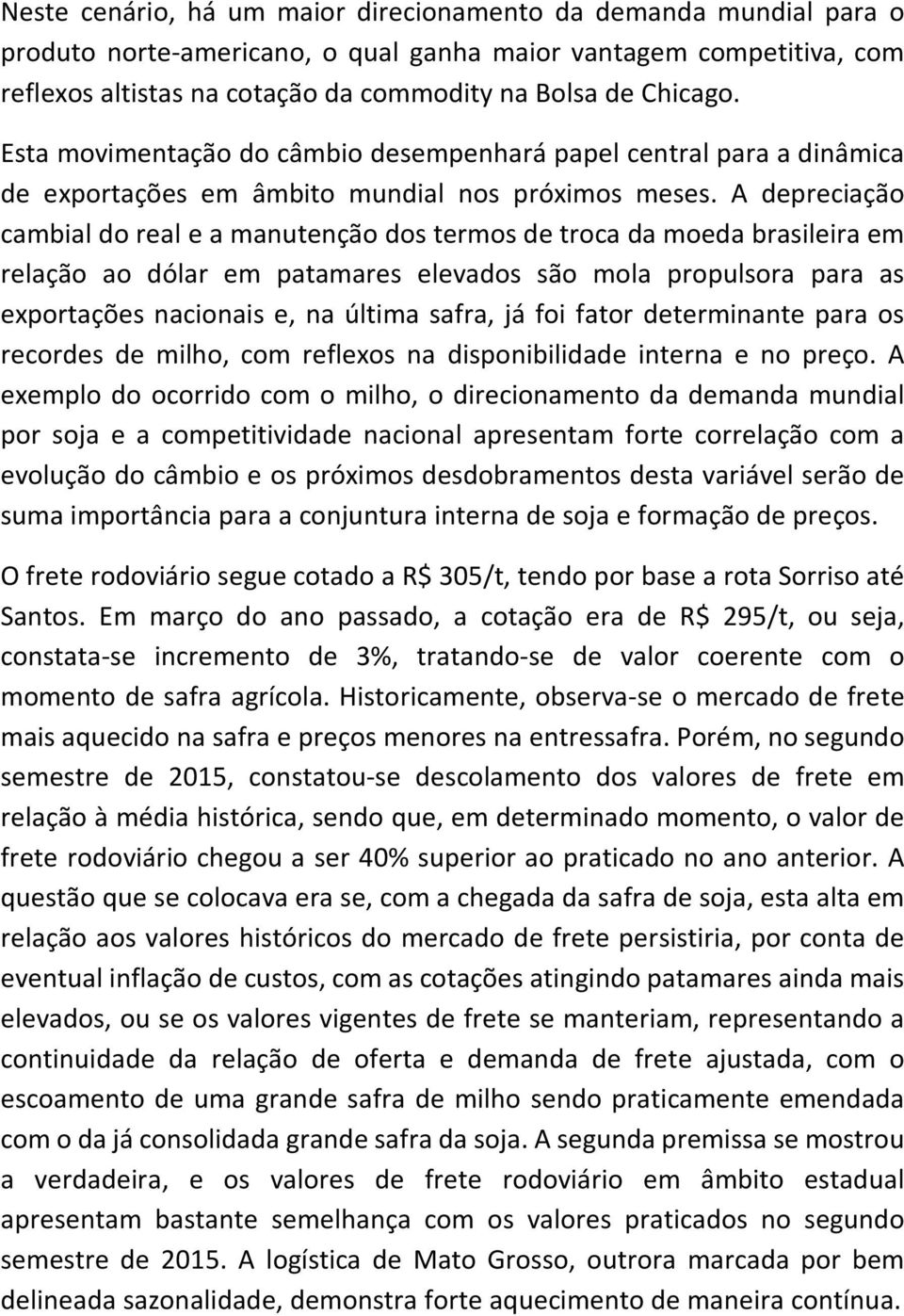 Neste cenário, há um maior direcionamento da demanda mundial para o produto norte-americano, o qual ganha maior vantagem competitiva, com reflexos altistas na cotação da commodity na Bolsa de Chicago.

Esta movimentação do câmbio desempenhará papel central para a dinâmica de exportações em âmbito mundial nos próximos meses. A depreciação cambial do real e a manutenção dos termos de troca da moeda brasileira em relação ao dólar em patamares elevados são mola propulsora para as exportações nacionais e, na última safra, já foi fator determinante para os recordes de milho, com reflexos na disponibilidade interna e no preço. A exemplo do ocorrido com o milho, o direcionamento da demanda mundial por soja e a competitividade nacional apresentam forte correlação com a evolução do câmbio e os próximos desdobramentos desta variável serão de suma importância para a conjuntura interna de soja e formação de preços.

O frete rodoviário segue cotado a R$ 305/t, tendo por base a rota Sorriso até Santos. Em março do ano passado, a cotação era de R$ 295/t, ou seja, constata-se incremento de 3%, tratando-se de valor coerente com o momento de safra agrícola. Historicamente, observa-se o mercado de frete mais aquecido na safra e preços menores na entressafra. Porém, no segundo semestre de 2015, constatou-se descolamento dos valores de frete em relação à média histórica, sendo que, em determinado momento, o valor de frete rodoviário chegou a ser 40% superior ao praticado no ano anterior. A questão que se colocava era se, com a chegada da safra de soja, esta alta em relação aos valores históricos do mercado de frete persistiria, por conta de eventual inflação de custos, com as cotações atingindo patamares ainda mais elevados, ou se os valores vigentes de frete se manteriam, representando a continuidade da relação de oferta e demanda de frete ajustada, com o escoamento de uma grande safra de milho sendo praticamente emendada com o da já consolidada grande safra da soja. A segunda premissa se mostrou a verdadeira, e os valores de frete rodoviário em âmbito estadual apresentam bastante semelhança com os valores praticados no segundo semestre de 2015. A logística de Mato Grosso, outrora marcada por bem delineada sazonalidade, demonstra forte aquecimento de maneira contínua.